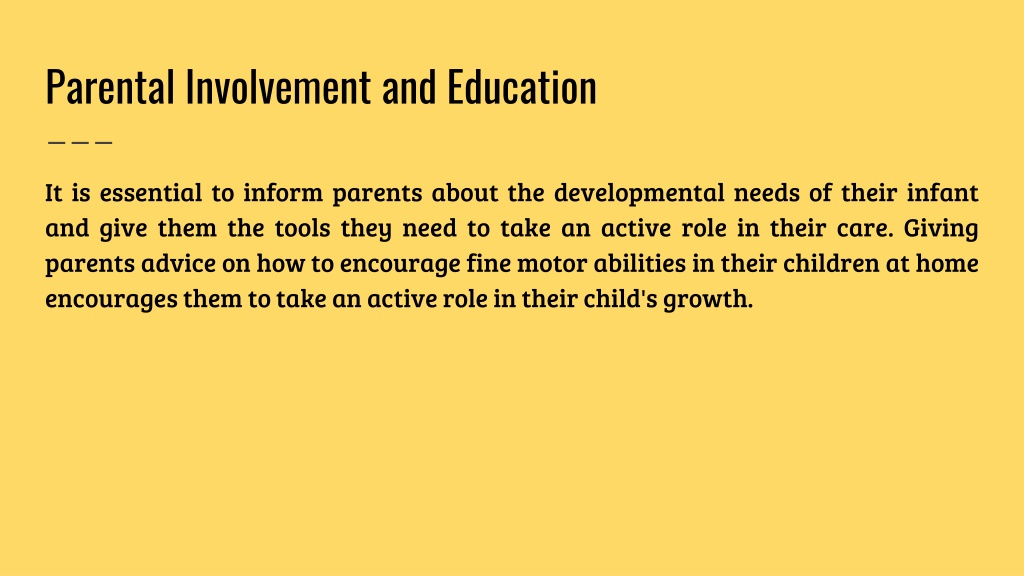 Parental Involvement and Education

It is essential to inform parents about the developmental needs of their infant and give them the tools they need to take an active role in their care. Giving parents advice on how to encourage fine motor abilities in their children at home encourages them to take an active role in their child's growth.